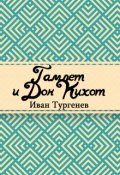 Гамлет и Дон Кихот

Иван Тургенев